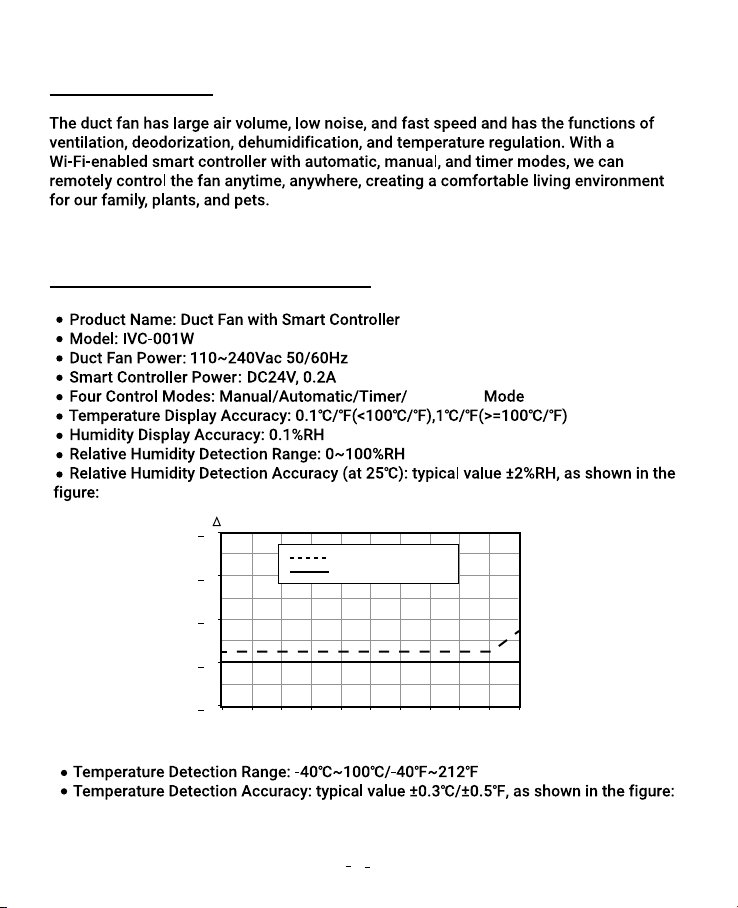 The duct fan has large air volume, low noise, and fast speed and has the functions of ventilation, deodorization, dehumidification, and temperature regulation. With a Wi-Fi-enabled smart controller with automatic, manual, and timer modes, we can remotely control the fan anytime, anywhere, creating a comfortable living environment for our family, plants, and pets.

• Product Name: Duct Fan with Smart Controller
• Model: IVC-001W
• Duct Fan Power: 110~240Vac 50/60Hz
• Smart Controller Power: DC24V, 0.2A
• Four Control Modes: Manual/Automatic/Timer/ Mode
• Temperature Display Accuracy: 0.1℃/℉(<100℃/℉),1℃/℉(>=100℃/℉)
• Humidity Display Accuracy: 0.1%RH
• Relative Humidity Detection Range: 0~100%RH
• Relative Humidity Detection Accuracy (at 25℃): typical value ±2%RH, as shown in the figure:

Δ

• Temperature Detection Range: -40℃~100℃/-40℉~212℉
• Temperature Detection Accuracy: typical value ±0.3℃/±0.5℉, as shown in the figure:

- -